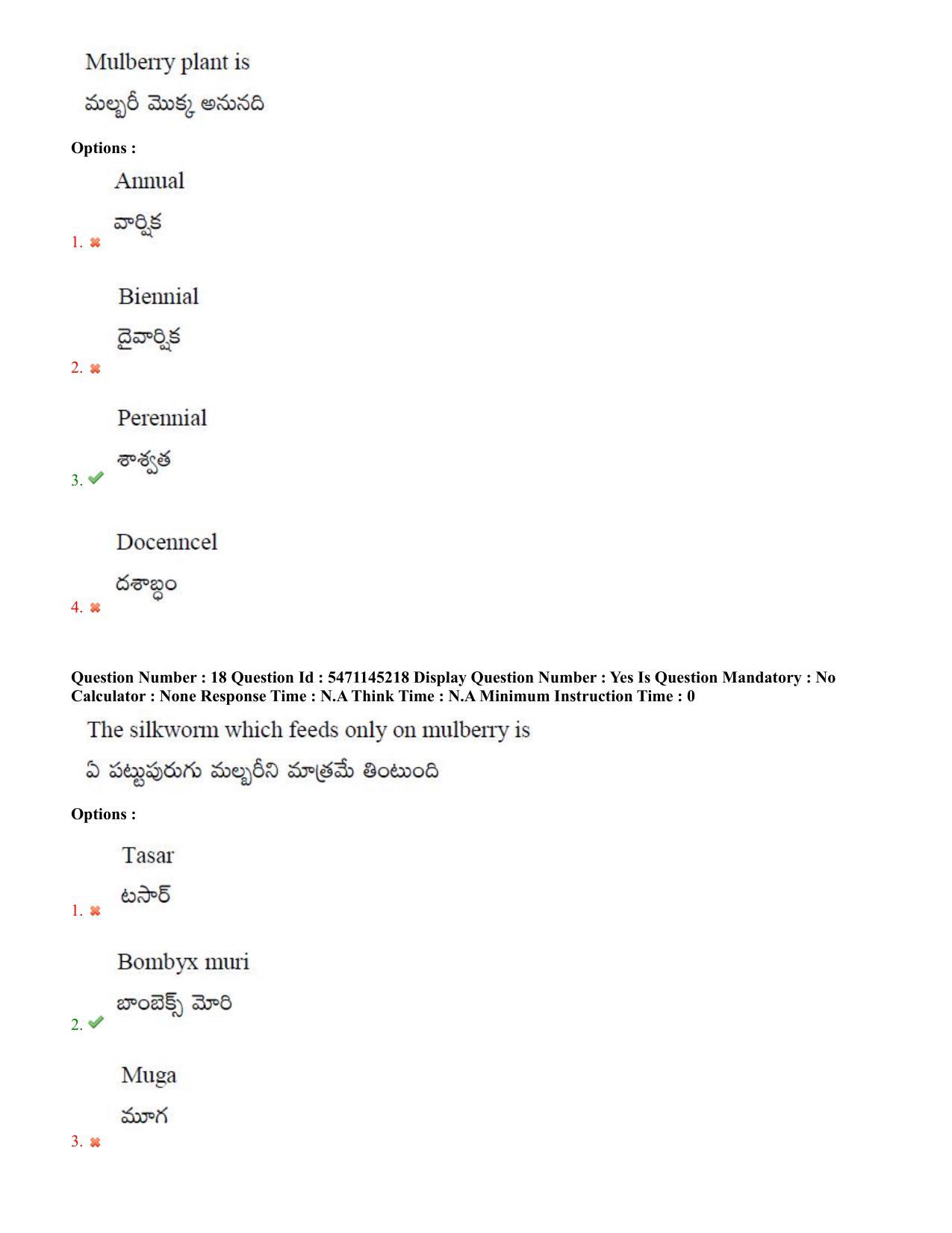 Mulberry plant is

మల్బరీ మొక్క అనునది

Options :

Annual

వార్షిక

1. ✖

Biennial

ద్వైవార్షిక

2. ✖

Perennial

శాశ్వత

3. ✔

Docenncel

దశాబ్ధం

4. ✖

Question Number : 18 Question Id : 5471145218 Display Question Number : Yes Is Question Mandatory : No Calculator : None Response Time : N.A Think Time : N.A Minimum Instruction Time : 0

The silkworm which feeds only on mulberry is

ఏ పట్టుపురుగు మల్బరీని మాత్రమే తింటుంది

Options :

Tasar

టసార్

1. ✖

Bombyx muri

బాంబెక్స్ మోరి

2. ✔

Muga

మూగ

3. ✖